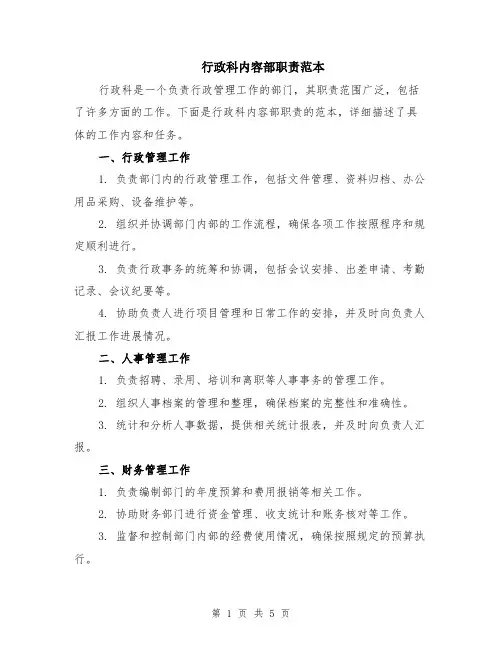 行政科内容部职责范本

行政科是一个负责行政管理工作的部门，其职责范围广泛，包括了许多方面的工作。下面是行政科内容部职责的范本，详细描述了具体的工作内容和任务。

一、行政管理工作

1. 负责部门内的行政管理工作，包括文件管理、资料归档、办公用品采购、设备维护等。

2. 组织并协调部门内部的工作流程，确保各项工作按照程序和规定顺利进行。

3. 负责行政事务的统筹和协调，包括会议安排、出差申请、考勤记录、会议纪要等。

4. 协助负责人进行项目管理和日常工作的安排，并及时向负责人汇报工作进展情况。

二、人事管理工作

1. 负责招聘、录用、培训和离职等人事事务的管理工作。

2. 组织人事档案的管理和整理，确保档案的完整性和准确性。

3. 统计和分析人事数据，提供相关统计报表，并及时向负责人汇报。

三、财务管理工作

1. 负责编制部门的年度预算和费用报销等相关工作。

2. 协助财务部门进行资金管理、收支统计和账务核对等工作。

3. 监督和控制部门内部的经费使用情况，确保按照规定的预算执行。

第 1 页 共 5 页